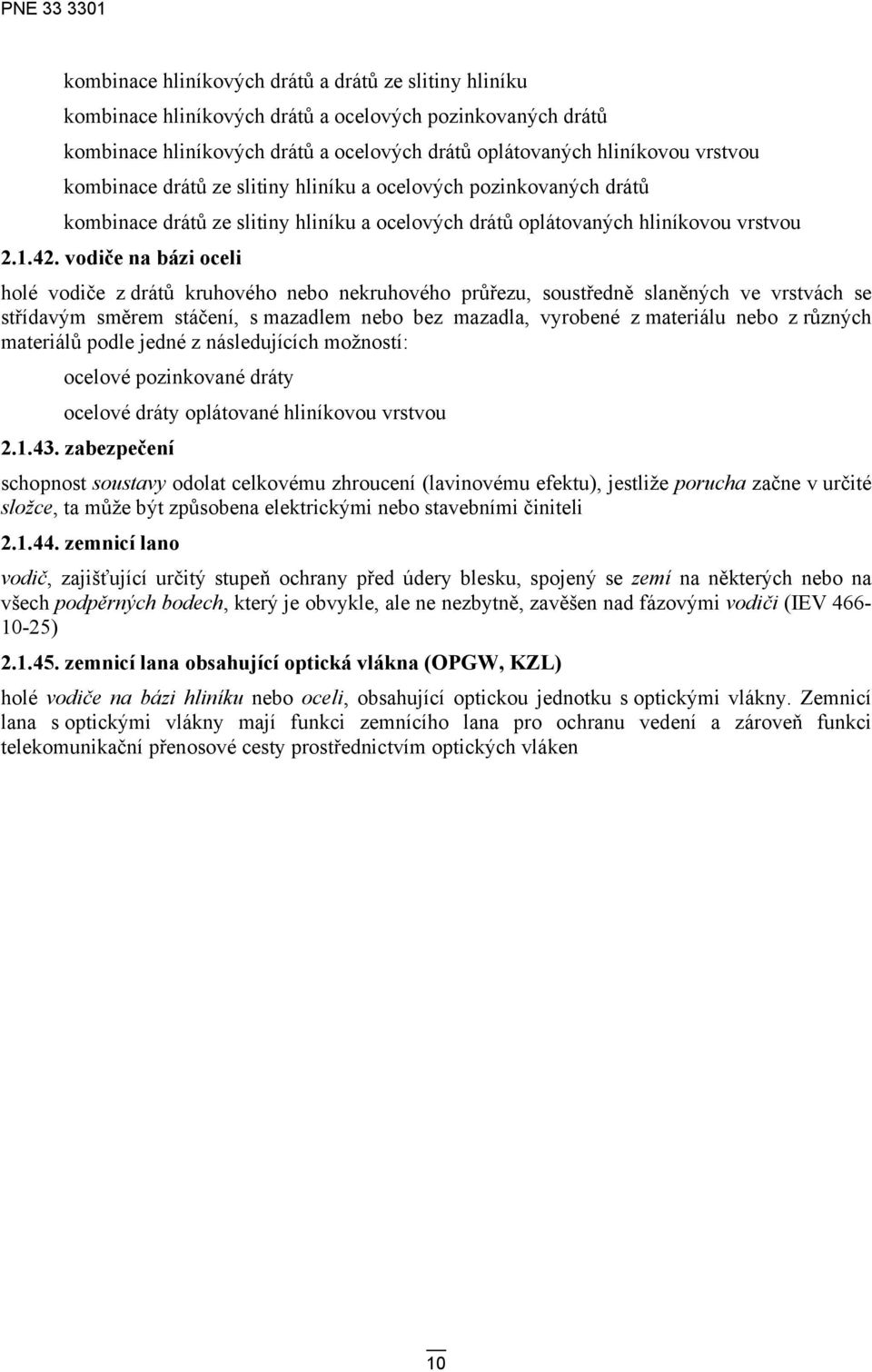 PNE 33 3301

kombinace hliníkových drátů a drátů ze slitiny hliníku

kombinace hliníkových drátů a ocelových pozinkovaných drátů

kombinace hliníkových drátů a ocelových drátů oplátovaných hliníkovou vrstvou

kombinace drátů ze slitiny hliníku a ocelových pozinkovaných drátů

kombinace drátů ze slitiny hliníku a ocelových drátů oplátovaných hliníkovou vrstvou

2.1.42. vodiče na bázi oceli

holé vodiče z drátů kruhového nebo nekruhového průřezu, soustředně slaněných ve vrstvách se střídavým směrem stáčení, s mazadlem nebo bez mazadla, vyrobené z materiálu nebo z různých materiálů podle jedné z následujících možností:

ocelové pozinkované dráty

ocelové dráty oplátované hliníkovou vrstvou

2.1.43. zabezpečení

schopnost soustavy odolat celkovému zhroucení (lavinovému efektu), jestliže porucha začne v určité složce, ta může být způsobena elektrickými nebo stavebními činiteli

2.1.44. zemnicí lano

vodič, zajišťující určitý stupeň ochrany před údery blesku, spojený se zemí na některých nebo na všech podpěrných bodech, který je obvykle, ale ne nezbytně, zavěšen nad fázovými vodiči (IEV 466-10-25)

2.1.45. zemnicí lana obsahující optická vlákna (OPGW, KZL)

holé vodiče na bázi hliníku nebo oceli, obsahující optickou jednotku s optickými vlákny. Zemnicí lana s optickými vlákny mají funkci zemnícího lana pro ochranu vedení a zároveň funkci telekomunikační přenosové cesty prostřednictvím optických vláken

10